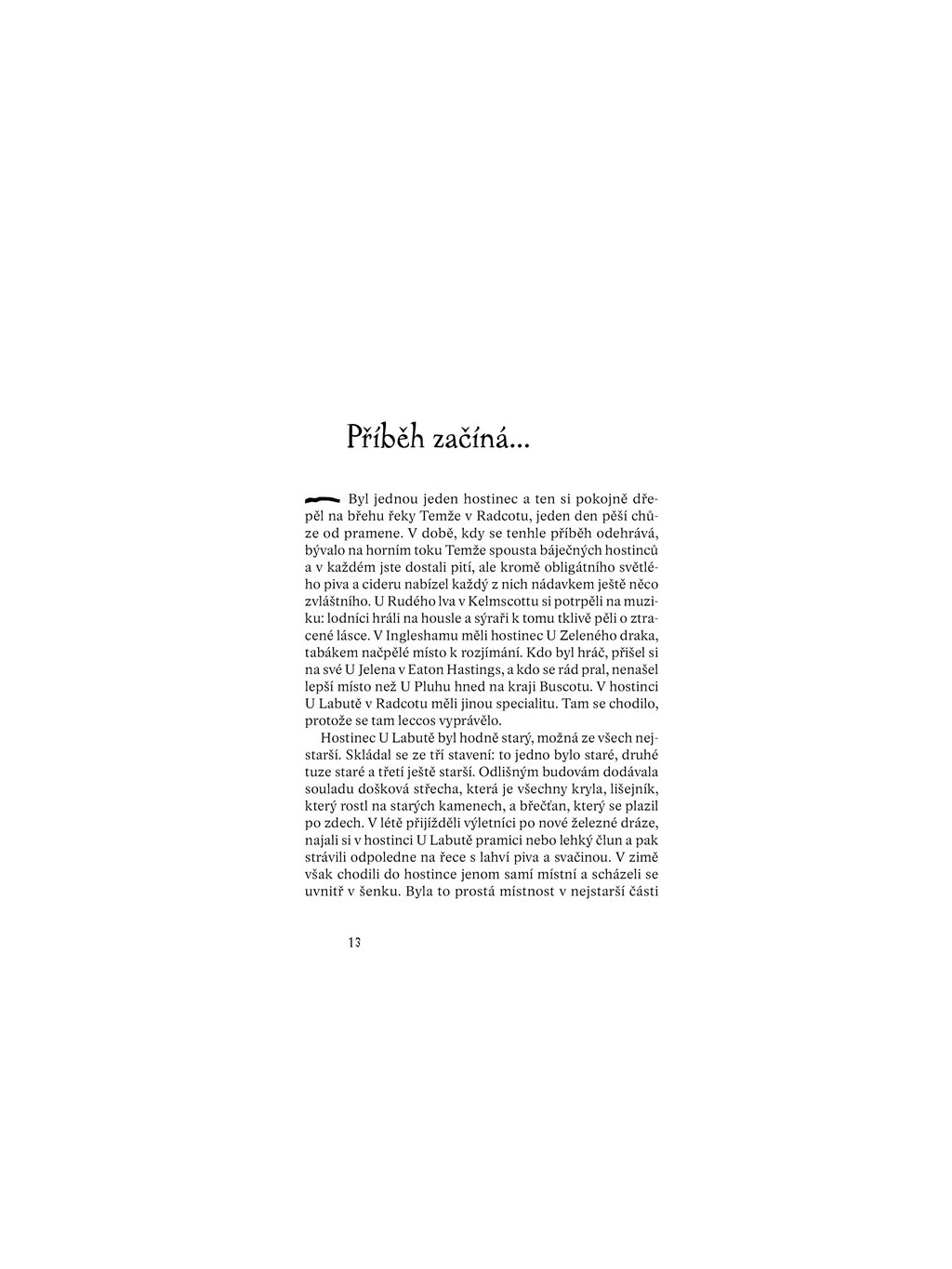 Příběh začíná...

Byl jednou jeden hostinec a ten si pokojně dřepěl na břehu řeky Temže v Radcotu, jeden den pěší chůze od pramene. V době, kdy se tenhle příběh odehrává, bývalo na horním toku Temže spousta báječných hostinců a v každém jste dostali pití, ale kromě obligátního světlého piva a cideru nabízel každý z nich nádavkem ještě něco zvláštního. U Rudého lva v Kelmscottu si potrpěli na muziku: lodníci hráli na housle a sýraři k tomu tklivě pěli o ztracené lásce. V Ingleshamu měli hostinec U Zeleného draka, tabákem načpělé místo k rozjímání. Kdo byl hráč, přišel si na své U Jelena v Eaton Hastings, a kdo se rád pral, nenašel lepší místo než U Pluhu hned na kraji Buscotu. V hostinci U Labutě v Radcotu měli jinou specialitu. Tam se chodilo, protože se tam leccos vyprávělo.

Hostinec U Labutě byl hodně starý, možná ze všech nejstarší. Skládal se ze tří stavení: to jedno bylo staré, druhé tuze staré a třetí ještě starší. Odlišným budovám dodávala souladu došková střecha, která je všechny kryla, lišejník, který rostl na starých kamenech, a břečťan, který se plazil po zdech. V létě přijížděli výletníci po nové železné dráze, najali si v hostinci U Labutě pramici nebo lehký člun a pak strávili odpoledne na řece s lahví piva a svačinou. V zimě však chodili do hostince jenom samí místní a scházeli se uvnitř v šenku. Byla to prostá místnost v nejstarší části

13